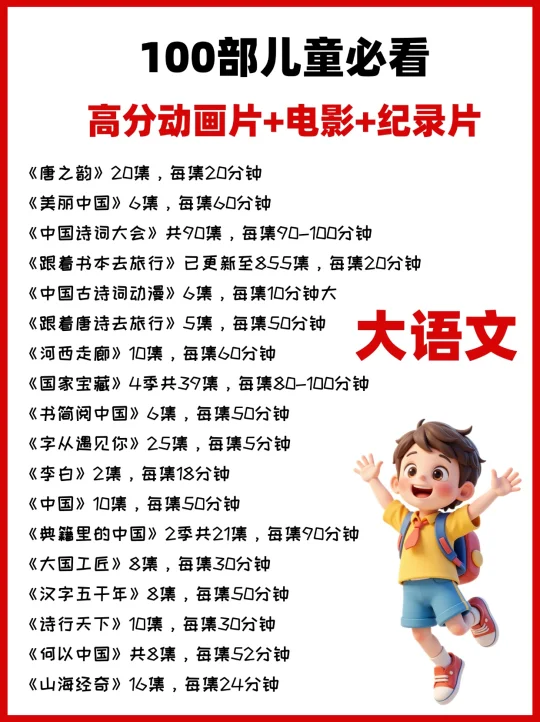 100部儿童必看

高分动画片+电影+纪录片

《唐之韵》20集，每集20分钟
《美丽中国》6集，每集60分钟
《中国诗词大会》共90集，每集90-100分钟
《跟着书本去旅行》已更新至855集，每集20分钟
《中国古诗词动漫》6集，每集10分钟大
《跟着唐诗去旅行》5集，每集50分钟
《河西走廊》10集，每集60分钟
《国家宝藏》4季共39集，每集80-100分钟
《书简阅中国》6集，每集50分钟
《字从遇见你》25集，每集5分钟
《李白》2集，每集18分钟
《中国》10集，每集50分钟
《典籍里的中国》2季共21集，每集90分钟
《大国工匠》8集，每集30分钟
《汉字五千年》8集，每集50分钟
《诗行天下》10集，每集30分钟
《何以中国》共8集，每集52分钟
《山海经奇》16集，每集24分钟

大语文